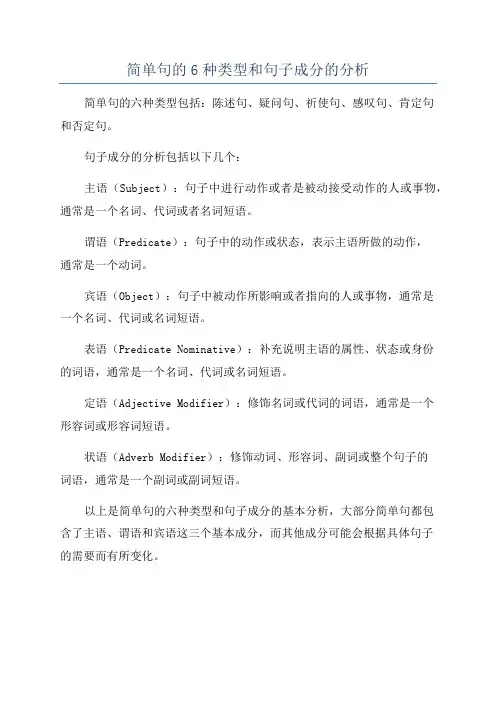 简单句的 6 种类型和句子成分的分析

简单句的六种类型包括：陈述句、疑问句、祈使句、感叹句、肯定句和否定句。

句子成分的分析包括以下几个：

主语（Subject）：句子中进行动作或者是被动接受动作的人或事物，通常是一个名词、代词或者名词短语。

谓语（Predicate）：句子中的动作或状态，表示主语所做的动作，通常是一个动词。

宾语（Object）：句子中被动作所影响或者指向的人或事物，通常是一个名词、代词或名词短语。

表语（Predicate Nominative）：补充说明主语的属性、状态或身份的词语，通常是一个名词、代词或名词短语。

定语（Adjective Modifier）：修饰名词或代词的词语，通常是一个形容词或形容词短语。

状语（Adverb Modifier）：修饰动词、形容词、副词或整个句子的词语，通常是一个副词或副词短语。

以上是简单句的六种类型和句子成分的基本分析，大部分简单句都包含了主语、谓语和宾语这三个基本成分，而其他成分可能会根据具体句子的需要而有所变化。